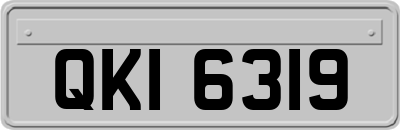 QKI 6319